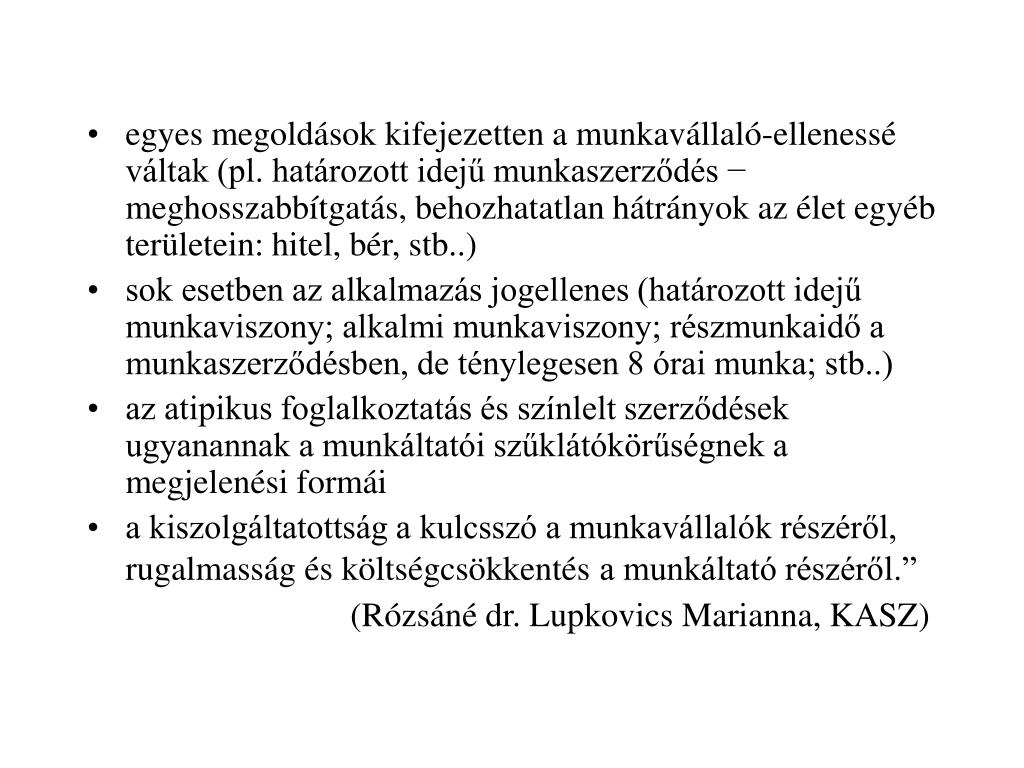 • egyes megoldások kifejezetten a munkavállaló-ellenessé váltak (pl. határozott idejű munkaszerződés − meghosszabbítgatás, behozhatatlan hátrányok az élet egyéb területein: hitel, bér, stb..)

• sok esetben az alkalmazás jogellenes (határozott idejű munkaviszony; alkalmi munkaviszony; részmunkaidő a munkaszerződésben, de ténylegesen 8 órai munka; stb..)

• az atipikus foglalkoztatás és színlelt szerződések ugyanannak a munkáltatói szűklátókörűségnek a megjelenési formái

• a kiszolgáltatottság a kulcsszó a munkavállalók részéről, rugalmasság és költségcsökkentés a munkáltató részéről.”

(Rózsáné dr. Lupkovics Marianna, KASZ)